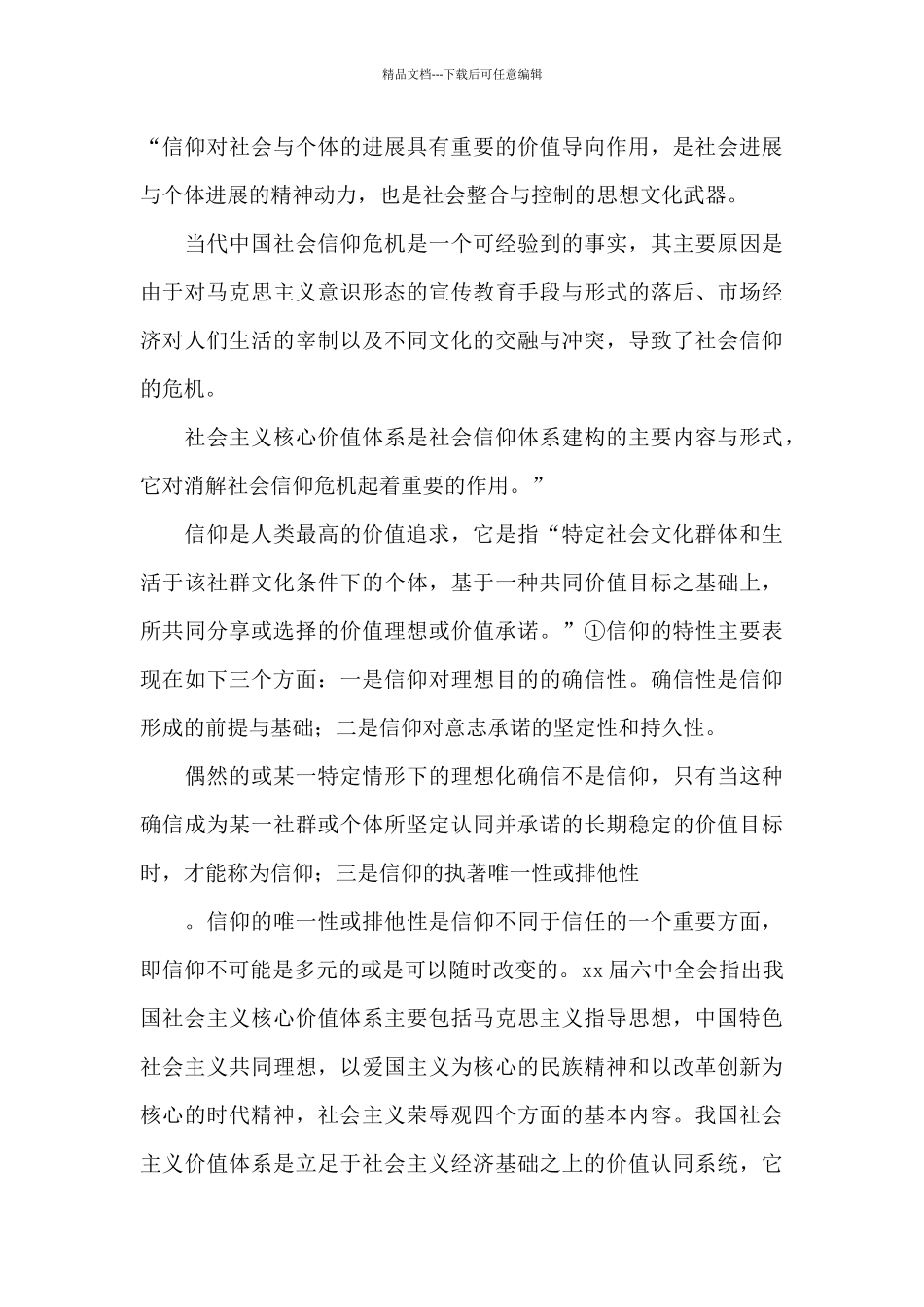 精品文档---下载后可任意编辑

“信仰对社会与个体的进展具有重要的价值导向作用，是社会进展与个体进展的精神动力，也是社会整合与控制的思想文化武器。

当代中国社会信仰危机是一个可经验到的事实，其主要原因是由于对马克思主义意识形态的宣传教育手段与形式的落后、市场经济对人们生活的宰制以及不同文化的交融与冲突，导致了社会信仰的危机。

社会主义核心价值体系是社会信仰体系建构的主要内容与形式，它对消解社会信仰危机起着重要的作用。”

信仰是人类最高的价值追求，它是指“特定社会文化群体和生活于该社群文化条件下的个体，基于一种共同价值目标之基础上，所共同分享或选择的价值理想或价值承诺。”①信仰的特性主要表现在如下三个方面：一是信仰对理想目的的确信性。确信性是信仰形成的前提与基础；二是信仰对意志承诺的坚定性和持久性。

偶然的或某一特定情形下的理想化确信不是信仰，只有当这种确信成为某一社群或个体所坚定认同并承诺的长期稳定的价值目标时，才能称为信仰；三是信仰的执著唯一性或排他性

。信仰的唯一性或排他性是信仰不同于信任的一个重要方面，即信仰不可能是多元的或是可以随时改变的。xx届六中全会指出我国社会主义核心价值体系主要包括马克思主义指导思想，中国特色社会主义共同理想，以爱国主义为核心的民族精神和以改革创新为核心的时代精神，社会主义荣辱观四个方面的基本内容。我国社会主义价值体系是立足于社会主义经济基础之上的价值认同系统，它